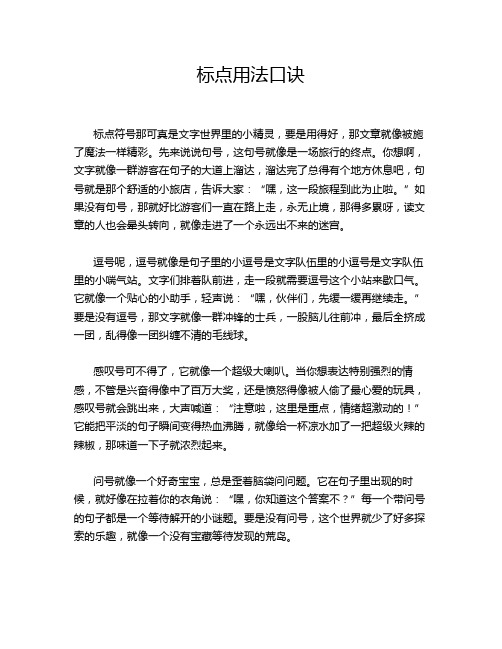 标点用法口诀

标点符号那可真是文字世界里的小精灵，要是用得好，那文章就像被施了魔法一样精彩。先来说说句号，这句号就像是一场旅行的终点。你想啊，文字就像一群游客在句子的大道上溜达，溜达完了总得有个地方休息吧，句号就是那个舒适的小旅店，告诉大家：“嘿，这一段旅程到此为止啦。”如果没有句号，那就好比游客们一直在路上走，永无止境，那得多累呀，读文章的人也会晕头转向，就像走进了一个永远出不来的迷宫。

逗号呢，逗号就像是句子里的小逗号是文字队伍里的小逗号是文字队伍里的小喘气站。文字们排着队前进，走一段就需要逗号这个小站来歇口气。它就像一个贴心的小助手，轻声说：“嘿，伙伴们，先缓一缓再继续走。”要是没有逗号，那文字就像一群冲锋的士兵，一股脑儿往前冲，最后全挤成一团，乱得像一团纠缠不清的毛线球。

感叹号可不得了，它就像一个超级大喇叭。当你想表达特别强烈的情感，不管是兴奋得像中了百万大奖，还是愤怒得像被人偷了最心爱的玩具，感叹号就会跳出来，大声喊道：“注意啦，这里是重点，情绪超激动的！”它能把平淡的句子瞬间变得热血沸腾，就像给一杯凉水加了一把超级火辣的辣椒，那味道一下子就浓烈起来。

问号就像一个好奇宝宝，总是歪着脑袋问问题。它在句子里出现的时候，就好像在拉着你的衣角说：“嘿，你知道这个答案不？”每一个带问号的句子都是一个等待解开的小谜题。要是没有问号，这个世界就少了好多探索的乐趣，就像一个没有宝藏等待发现的荒岛。